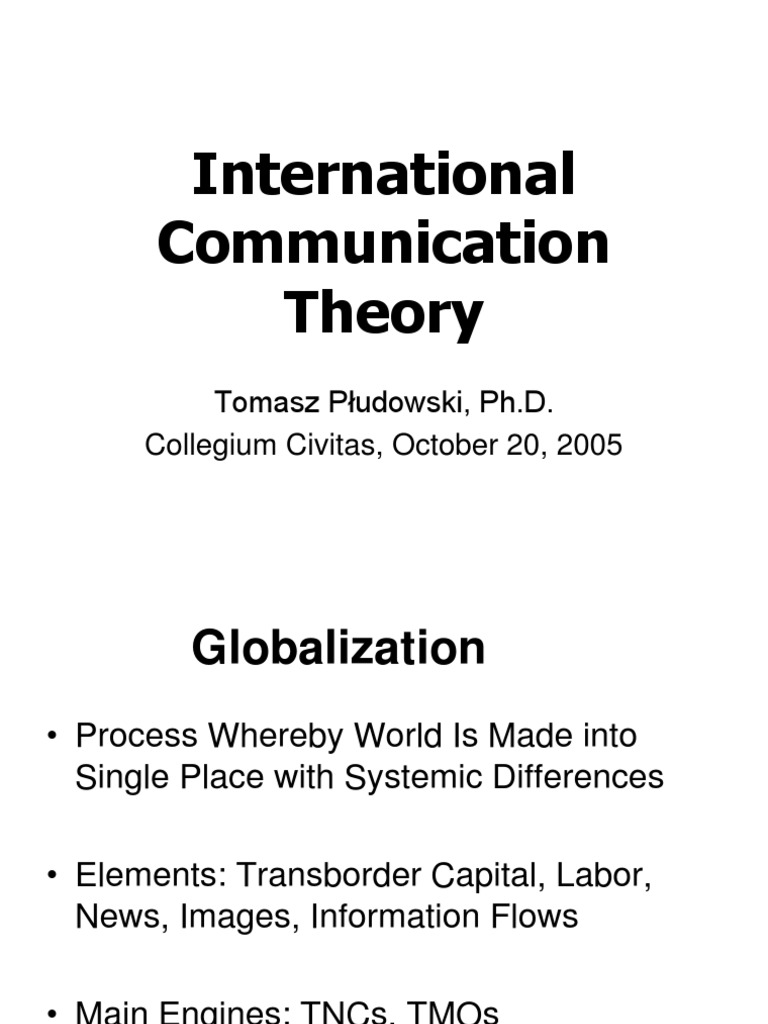 International Communication Theory

Tomasz Płudowski, Ph.D.
Collegium Civitas, October 20, 2005

Globalization

• Process Whereby World Is Made into Single Place with Systemic Differences

• Elements: Transborder Capital, Labor, News, Images, Information Flows

• Main Engines: TNCs, TMOs